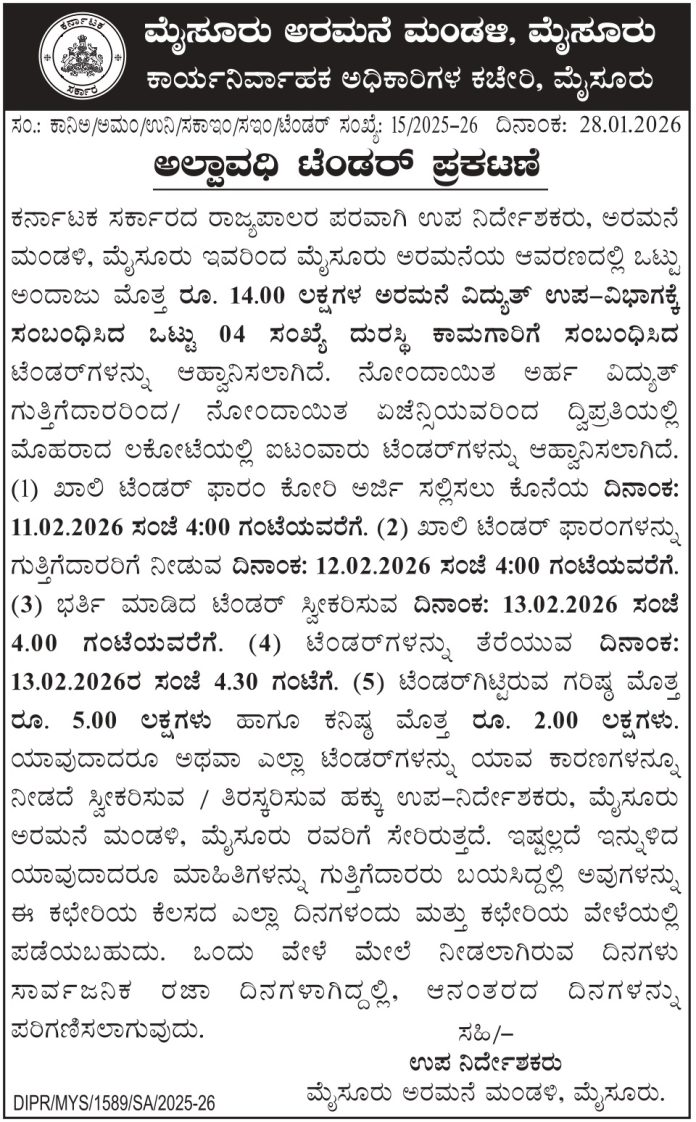 ಕರ್ನಾಟಕ ಸರ್ಕಾರ

ಮೈಸೂರು ಅರಮನೆ ಮಂಡಳಿ, ಮೈಸೂರು
ಕಾರ್ಯನಿರ್ವಾಹಕ ಅಧಿಕಾರಿಗಳ ಕಚೇರಿ, ಮೈಸೂರು

ಸಂ.: ಕಾನಿಅ/ಅಮಂ/ಉನಿ/ಸಕಾಇಂ/ಸಇಂ/ಟೆಂಡರ್ ಸಂಖ್ಯೆ: 15/2025-26 ದಿನಾಂಕ: 28.01.2026

ಅಲ್ಪಾವಧಿ ಟೆಂಡರ್ ಪ್ರಕಟಣೆ

ಕರ್ನಾಟಕ ಸರ್ಕಾರದ ರಾಜ್ಯಪಾಲರ ಪರವಾಗಿ ಉಪ ನಿರ್ದೇಶಕರು, ಅರಮನೆ ಮಂಡಳಿ, ಮೈಸೂರು ಇವರಿಂದ ಮೈಸೂರು ಅರಮನೆಯ ಆವರಣದಲ್ಲಿ ಒಟ್ಟು ಅಂದಾಜು ಮೊತ್ತ ರೂ. 14.00 ಲಕ್ಷಗಳ ಅರಮನೆ ವಿದ್ಯುತ್ ಉಪ-ವಿಭಾಗಕ್ಕೆ ಸಂಬಂಧಿಸಿದ ಒಟ್ಟು 04 ಸಂಖ್ಯೆ ದುರಸ್ಥಿ ಕಾಮಗಾರಿಗೆ ಸಂಬಂಧಿಸಿದ ಟೆಂಡರ್‌ಗಳನ್ನು ಆಹ್ವಾನಿಸಲಾಗಿದೆ. ನೋಂದಾಯಿತ ಅರ್ಹ ವಿದ್ಯುತ್ ಗುತ್ತಿಗೆದಾರರಿಂದ/ ನೋಂದಾಯಿತ ಏಜೆನ್ಸಿಯವರಿಂದ ದ್ವಿಪ್ರತಿಯಲ್ಲಿ ಮೊಹರಾದ ಲಕೋಟೆಯಲ್ಲಿ ಐಟಂವಾರು ಟೆಂಡರ್‌ಗಳನ್ನು ಆಹ್ವಾನಿಸಲಾಗಿದೆ. (1) ಖಾಲಿ ಟೆಂಡರ್ ಫಾರಂ ಕೋರಿ ಅರ್ಜಿ ಸಲ್ಲಿಸಲು ಕೊನೆಯ ದಿನಾಂಕ: 11.02.2026 ಸಂಜೆ 4:00 ಗಂಟೆಯವರೆಗೆ. (2) ಖಾಲಿ ಟೆಂಡರ್ ಫಾರಂಗಳನ್ನು ಗುತ್ತಿಗೆದಾರರಿಗೆ ನೀಡುವ ದಿನಾಂಕ: 12.02.2026 ಸಂಜೆ 4:00 ಗಂಟೆಯವರೆಗೆ. (3) ಭರ್ತಿ ಮಾಡಿದ ಟೆಂಡರ್ ಸ್ವೀಕರಿಸುವ ದಿನಾಂಕ: 13.02.2026 ಸಂಜೆ 4.00 ಗಂಟೆಯವರೆಗೆ. (4) ಟೆಂಡರ್‌ಗಳನ್ನು ತೆರೆಯುವ ದಿನಾಂಕ: 13.02.2026ರ ಸಂಜೆ 4.30 ಗಂಟೆಗೆ. (5) ಟೆಂಡರ್‌ಗಿಟ್ಟಿರುವ ಗರಿಷ್ಠ ಮೊತ್ತ ರೂ. 5.00 ಲಕ್ಷಗಳು ಹಾಗೂ ಕನಿಷ್ಠ ಮೊತ್ತ ರೂ. 2.00 ಲಕ್ಷಗಳು. ಯಾವುದಾದರೂ ಅಥವಾ ಎಲ್ಲಾ ಟೆಂಡರ್‌ಗಳನ್ನು ಯಾವ ಕಾರಣಗಳನ್ನೂ ನೀಡದೆ ಸ್ವೀಕರಿಸುವ / ತಿರಸ್ಕರಿಸುವ ಹಕ್ಕು ಉಪ-ನಿರ್ದೇಶಕರು, ಮೈಸೂರು ಅರಮನೆ ಮಂಡಳಿ, ಮೈಸೂರು ರವರಿಗೆ ಸೇರಿರುತ್ತದೆ. ಇಷ್ಟಲ್ಲದೆ ಇನ್ನುಳಿದ ಯಾವುದಾದರೂ ಮಾಹಿತಿಗಳನ್ನು ಗುತ್ತಿಗೆದಾರರು ಬಯಸಿದ್ದಲ್ಲಿ ಅವುಗಳನ್ನು ಈ ಕಛೇರಿಯ ಕೆಲಸದ ಎಲ್ಲಾ ದಿನಗಳಂದು ಮತ್ತು ಕಛೇರಿಯ ವೇಳೆಯಲ್ಲಿ ಪಡೆಯಬಹುದು. ಒಂದು ವೇಳೆ ಮೇಲೆ ನೀಡಲಾಗಿರುವ ದಿನಗಳು ಸಾರ್ವಜನಿಕ ರಜಾ ದಿನಗಳಾಗಿದ್ದಲ್ಲಿ, ಆನಂತರದ ದಿನಗಳನ್ನು ಪರಿಗಣಿಸಲಾಗುವುದು.

ಸಹಿ/-
ಉಪ ನಿರ್ದೇಶಕರು
ಮೈಸೂರು ಅರಮನೆ ಮಂಡಳಿ, ಮೈಸೂರು.

DIPR/MYS/1589/SA/2025-26